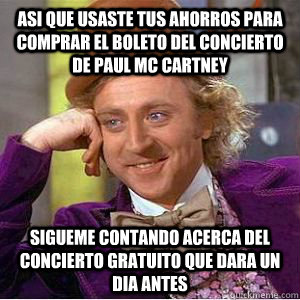 ASI QUE USASTE TUS AHORROS PARA COMPRAR EL BOLETO DEL CONCIERTO DE PAUL MC CARTNEY

SIGUEME CONTANDO ACERCA DEL CONCIERTO GRATUITO QUE DARA UN DIA ANTES

quickmeme.com